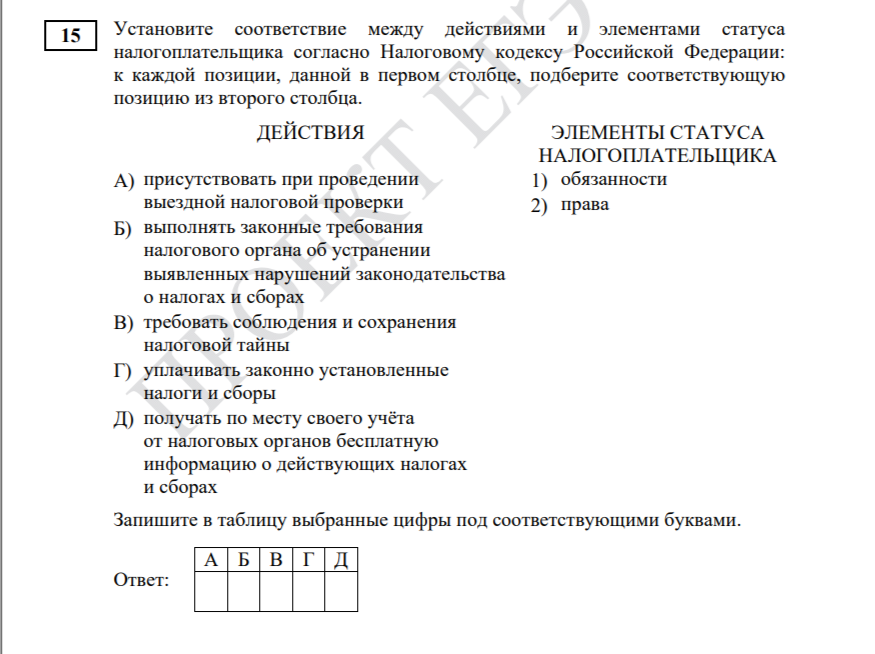 15

Установите соответствие между действиями и элементами статуса налогоплательщика согласно Налоговому кодексу Российской Федерации: к каждой позиции, данной в первом столбце, подберите соответствующую позицию из второго столбца.

ДЕЙСТВИЯ

А) присутствовать при проведении выездной налоговой проверки
Б) выполнять законные требования налогового органа об устранении выявленных нарушений законодательства о налогах и сборах
В) требовать соблюдения и сохранения налоговой тайны
Г) уплачивать законно установленные налоги и сборы
Д) получать по месту своего учёта от налоговых органов бесплатную информацию о действующих налогах и сборах

ЭЛЕМЕНТЫ СТАТУСА НАЛОГОПЛАТЕЛЬЩИКА

1) обязанности
2) права

Запишите в таблицу выбранные цифры под соответствующими буквами.

Ответ:

| А | Б | В | Г | Д |
|---|---|---|---|---|
|  |  |  |  |  |

ПРОЕКТ ЕГЭ